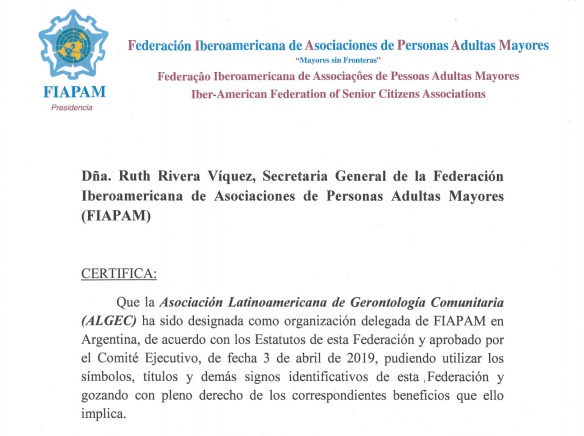 FIAPAM
Presidencia

Federación Iberoamericana de Asociaciones de Personas Adultas Mayores
"Mayores sin Fronteras"
Federação Iberoamericana de Associações de Pessoas Adultas Mayores
Iber-American Federation of Senior Citizens Associations

Dña. Ruth Rivera Víquez, Secretaria General de la Federación Iberoamericana de Asociaciones de Personas Adultas Mayores (FIAPAM)

CERTIFICA:

Que la Asociación Latinoamericana de Gerontología Comunitaria (ALGEC) ha sido designada como organización delegada de FIAPAM en Argentina, de acuerdo con los Estatutos de esta Federación y aprobado por el Comité Ejecutivo, de fecha 3 de abril de 2019, pudiendo utilizar los símbolos, títulos y demás signos identificativos de esta Federación y gozando con pleno derecho de los correspondientes beneficios que ello implica.